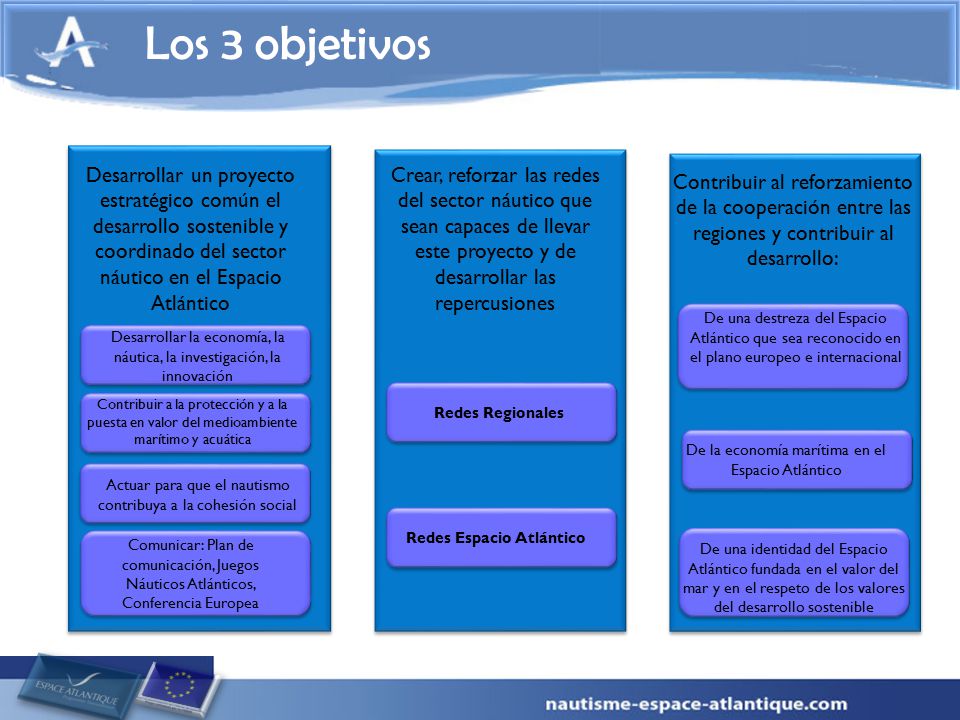 Los 3 objetivos

Desarrollar un proyecto estratégico común el desarrollo sostenible y coordinado del sector náutico en el Espacio Atlántico

Desarrollar la economía, la náutica, la investigación, la innovación

Contribuir a la protección y a la puesta en valor del medioambiente marítimo y acuática

Actuar para que el nautismo contribuya a la cohesión social

Comunicar: Plan de comunicación, Juegos Náuticos Atlánticos, Conferencia Europea

Crear, reforzar las redes del sector náutico que sean capaces de llevar este proyecto y de desarrollar las repercusiones

Redes Regionales

Redes Espacio Atlántico

Contribuir al reforzamiento de la cooperación entre las regiones y contribuir al desarrollo:

De una destreza del Espacio Atlántico que sea reconocido en el plano europeo e internacional

De la economía marítima en el Espacio Atlántico

De una identidad del Espacio Atlántico fundada en el valor del mar y en el respeto de los valores del desarrollo sostenible

ESPACE ATLANTIQUE

nautisme-espace-atlantique.com